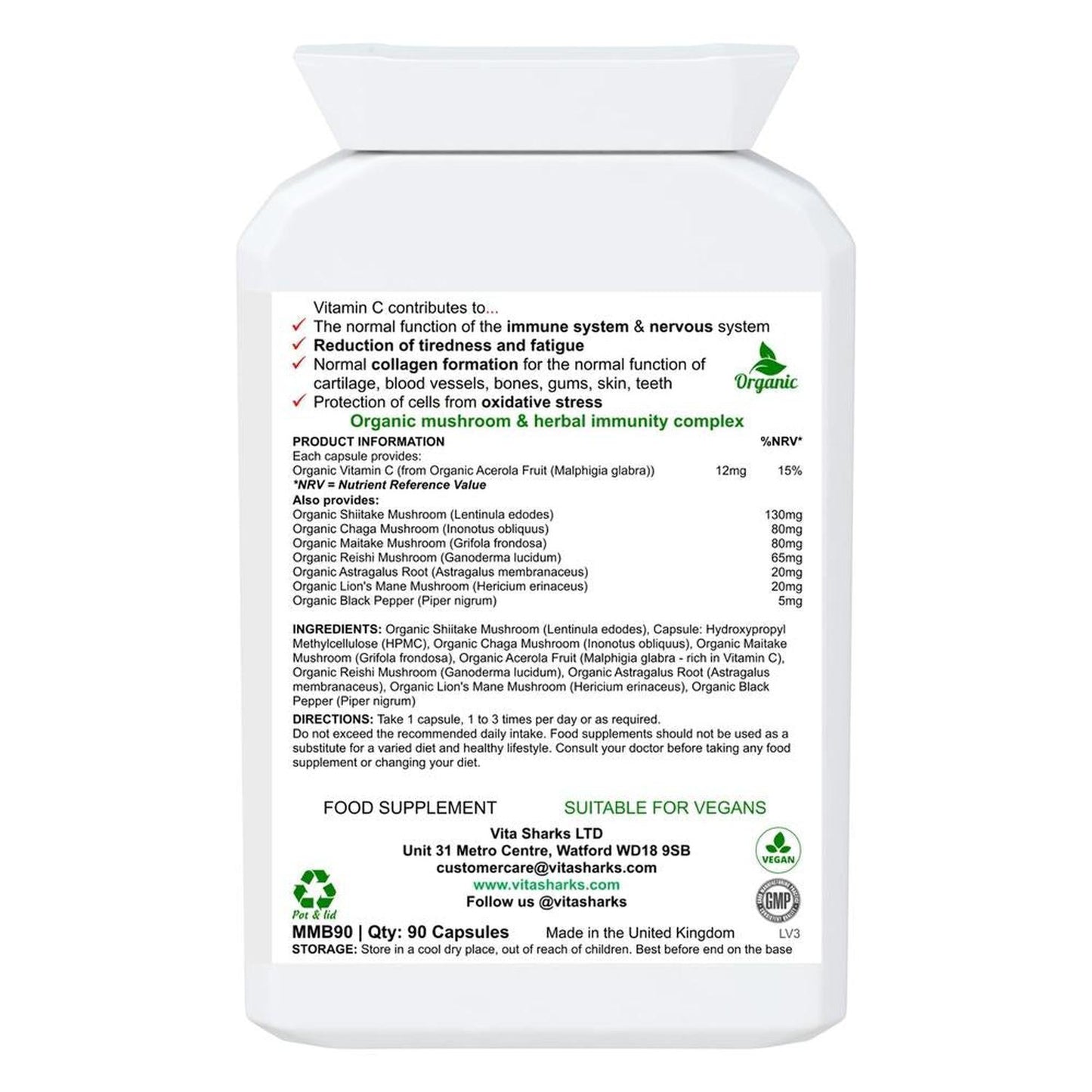 Vitamin C contributes to...
✓ The normal function of the immune system & nervous system
✓ Reduction of tiredness and fatigue
✓ Normal collagen formation for the normal function of cartilage, blood vessels, bones, gums, skin, teeth
✓ Protection of cells from oxidative stress

Organic

Organic mushroom & herbal immunity complex

| PRODUCT INFORMATION | | %NRV* |
|---|---|---|
| Each capsule provides: | | |
| Organic Vitamin C (from Organic Acerola Fruit (Malphigia glabra)) | 12mg | 15% |
| *NRV = Nutrient Reference Value | | |
| Also provides: | | |
| Organic Shiitake Mushroom (Lentinula edodes) | | 130mg |
| Organic Chaga Mushroom (Inonotus obliquus) | | 80mg |
| Organic Maitake Mushroom (Grifola frondosa) | | 80mg |
| Organic Reishi Mushroom (Ganoderma lucidum) | | 65mg |
| Organic Astragalus Root (Astragalus membranaceus) | | 20mg |
| Organic Lion's Mane Mushroom (Hericium erinaceus) | | 20mg |
| Organic Black Pepper (Piper nigrum) | | 5mg |

INGREDIENTS: Organic Shiitake Mushroom (Lentinula edodes), Capsule: Hydroxypropyl Methylcellulose (HPMC), Organic Chaga Mushroom (Inonotus obliquus), Organic Maitake Mushroom (Grifola frondosa), Organic Acerola Fruit (Malphigia glabra - rich in Vitamin C), Organic Reishi Mushroom (Ganoderma lucidum), Organic Astragalus Root (Astragalus membranaceus), Organic Lion's Mane Mushroom (Hericium erinaceus), Organic Black Pepper (Piper nigrum)

DIRECTIONS: Take 1 capsule, 1 to 3 times per day or as required.
Do not exceed the recommended daily intake. Food supplements should not be used as a substitute for a varied diet and healthy lifestyle. Consult your doctor before taking any food supplement or changing your diet.

FOOD SUPPLEMENT SUITABLE FOR VEGANS

Vita Sharks LTD
Unit 31 Metro Centre, Watford WD18 9SB
customercare@vitasharks.com
www.vitasharks.com
Follow us @vitasharks

VEGAN
GMP
Pot & lid

MMB90 | Qty: 90 Capsules Made in the United Kingdom LV3
STORAGE: Store in a cool dry place, out of reach of children. Best before end on the base